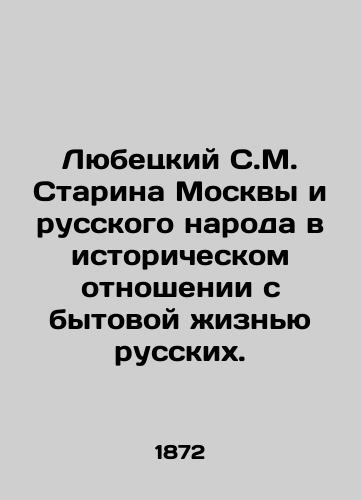 Любецкий С.М. Старина Москвы и русского народа в историческом отношении с бытовой жизнью русских.

1872